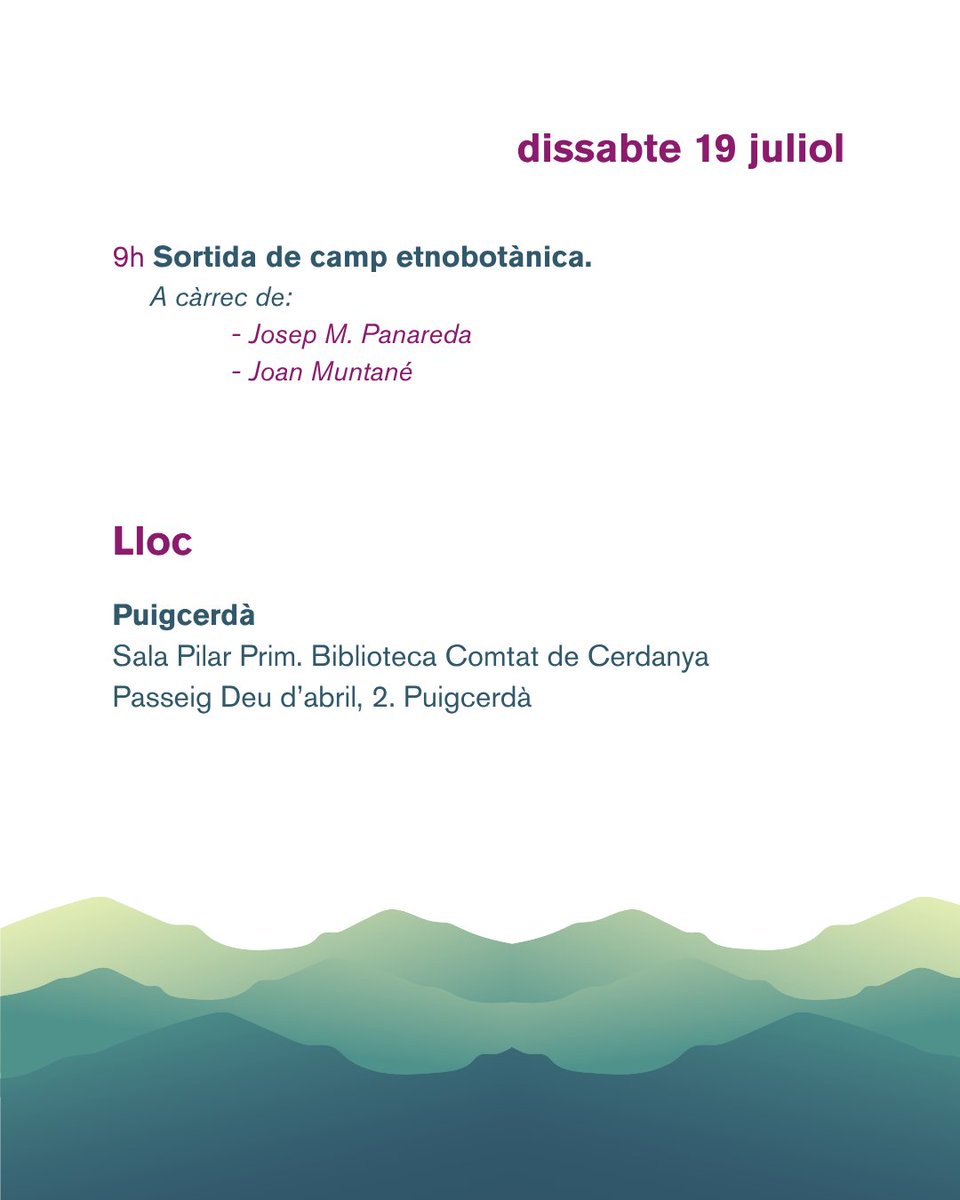 dissabte 19 juliol

9h Sortida de camp etnobotànica.
A càrrec de:
- Josep M. Panareda
- Joan Muntané

Lloc

Puigcerdà
Sala Pilar Prim. Biblioteca Comtat de Cerdanya
Passeig Deu d'abril, 2. Puigcerdà